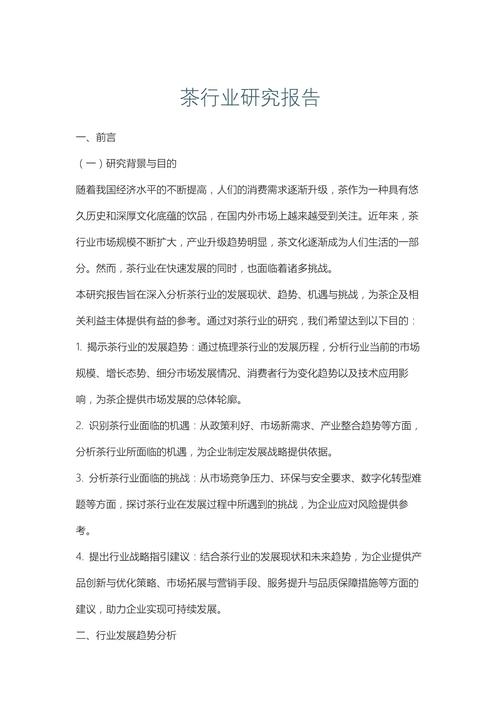 茶行业研究报告

一、前言

（一）研究背景与目的

随着我国经济水平的不断提高，人们的消费需求逐渐升级，茶作为一种具有悠久历史和深厚文化底蕴的饮品，在国内外市场上越来越受到关注。近年来，茶行业市场规模不断扩大，产业升级趋势明显，茶文化逐渐成为人们生活的一部分。然而，茶行业在快速发展的同时，也面临着诸多挑战。

本研究报告旨在深入分析茶行业的发展现状、趋势、机遇与挑战，为茶企及相关利益主体提供有益的参考。通过对茶行业的研究，我们希望达到以下目的：

1. 揭示茶行业的发展趋势：通过梳理茶行业的发展历程，分析行业当前的市场规模、增长态势、细分市场发展情况、消费者行为变化趋势以及技术应用影响，为茶企提供市场发展的总体轮廓。

2. 识别茶行业面临的机遇：从政策利好、市场新需求、产业整合趋势等方面，分析茶行业所面临的机遇，为企业制定发展战略提供依据。

3. 分析茶行业面临的挑战：从市场竞争压力、环保与安全要求、数字化转型难题等方面，探讨茶行业在发展过程中所遇到的挑战，为企业应对风险提供参考。

4. 提出行业战略指引建议：结合茶行业的发展现状和未来趋势，为企业提供产品创新与优化策略、市场拓展与营销手段、服务提升与品质保障措施等方面的建议，助力企业实现可持续发展。

二、行业发展趋势分析